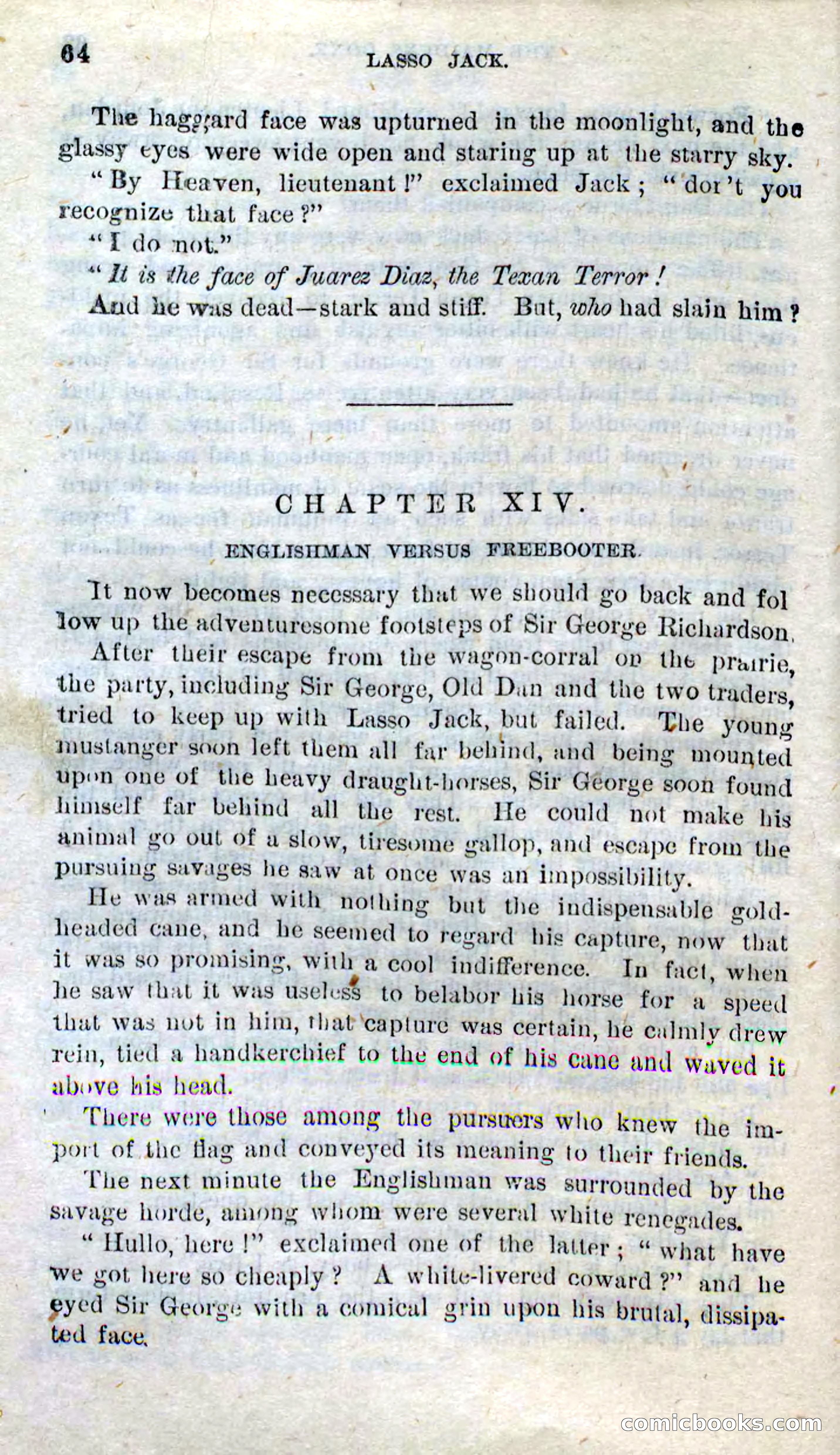 64 LASSO JACK.

The haggard face was upturned in the moonlight, and the glassy eyes were wide open and staring up at the starry sky.

"By Heaven, lieutenant!" exclaimed Jack; "don't you recognize that face?"

"I do not."

"It is the face of Juarez Diaz, the Texan Terror!

And he was dead—stark and stiff. But, who had slain him?

CHAPTER XIV.

ENGLISHMAN VERSUS FREEBOOTER.

It now becomes necessary that we should go back and follow up the adventuresome footsteps of Sir George Richardson.

After their escape from the wagon-corral on the prairie, the party, including Sir George, Old Dan and the two traders, tried to keep up with Lasso Jack, but failed. The young mustanger soon left them all far behind, and being mounted upon one of the heavy draught-horses, Sir George soon found himself far behind all the rest. He could not make his animal go out of a slow, tiresome gallop, and escape from the pursuing savages he saw at once was an impossibility.

He was armed with nothing but the indispensable gold-headed cane, and he seemed to regard his capture, now that it was so promising, with a cool indifference. In fact, when he saw that it was useless to belabor his horse for a speed that was not in him, that capture was certain, he calmly drew rein, tied a handkerchief to the end of his cane and waved it above his head.

There were those among the pursuers who knew the import of the flag and conveyed its meaning to their friends.

The next minute the Englishman was surrounded by the savage horde, among whom were several white renegades.

"Hullo, here!" exclaimed one of the latter; "what have we got here so cheaply? A white-livered coward?" and he eyed Sir George with a comical grin upon his brutal, dissipated face.

comicbooks.com